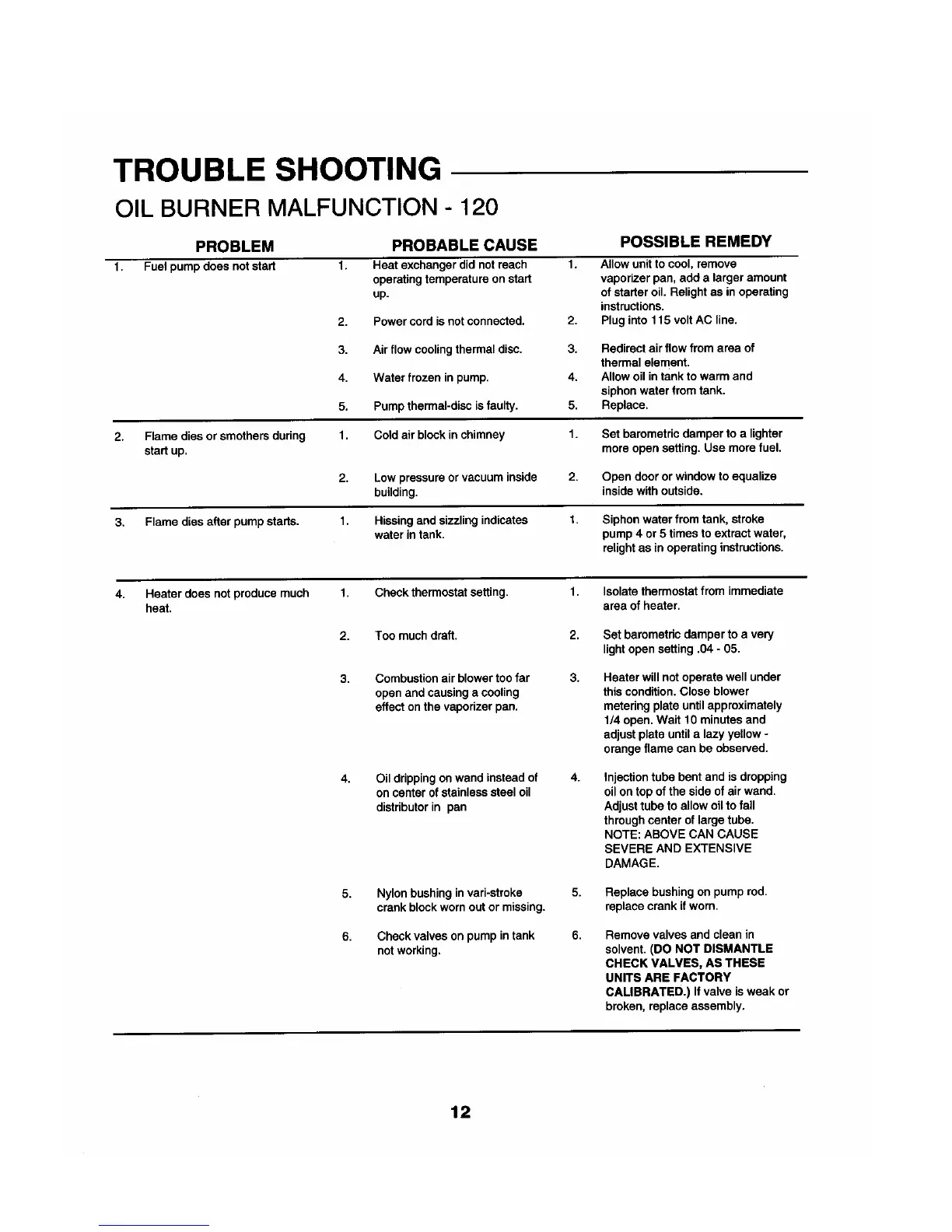 TROUBLE SHOOTING

OIL BURNER MALFUNCTION - 120

| PROBLEM | PROBABLE CAUSE | POSSIBLE REMEDY |
|---|---|---|
| 1. Fuel pump does not start | 1. Heat exchanger did not reach operating temperature on start up. | 1. Allow unit to cool, remove vaporizer pan, add a larger amount of starter oil. Relight as in operating instructions. |
| | 2. Power cord is not connected. | 2. Plug into 115 volt AC line. |
| | 3. Air flow cooling thermal disc. | 3. Redirect air flow from area of thermal element. |
| | 4. Water frozen in pump. | 4. Allow oil in tank to warm and siphon water from tank. |
| | 5. Pump thermal-disc is faulty. | 5. Replace. |
| 2. Flame dies or smothers during start up. | 1. Cold air block in chimney | 1. Set barometric damper to a lighter more open setting. Use more fuel. |
| | 2. Low pressure or vacuum inside building. | 2. Open door or window to equalize inside with outside. |
| 3. Flame dies after pump starts. | 1. Hissing and sizzling indicates water in tank. | 1. Siphon water from tank, stroke pump 4 or 5 times to extract water, relight as in operating instructions. |
| 4. Heater does not produce much heat. | 1. Check thermostat setting. | 1. Isolate thermostat from immediate area of heater. |
| | 2. Too much draft. | 2. Set barometric damper to a very light open setting .04 - 05. |
| | 3. Combustion air blower too far open and causing a cooling effect on the vaporizer pan. | 3. Heater will not operate well under this condition. Close blower metering plate until approximately 1/4 open. Wait 10 minutes and adjust plate until a lazy yellow - orange flame can be observed. |
| | 4. Oil dripping on wand instead of on center of stainless steel oil distributor in pan | 4. Injection tube bent and is dropping oil on top of the side of air wand. Adjust tube to allow oil to fall through center of large tube. NOTE: ABOVE CAN CAUSE SEVERE AND EXTENSIVE DAMAGE. |
| | 5. Nylon bushing in vari-stroke crank block worn out or missing. | 5. Replace bushing on pump rod. replace crank if worn. |
| | 6. Check valves on pump in tank not working. | 6. Remove valves and clean in solvent. (DO NOT DISMANTLE CHECK VALVES, AS THESE UNITS ARE FACTORY CALIBRATED.) If valve is weak or broken, replace assembly. |

12